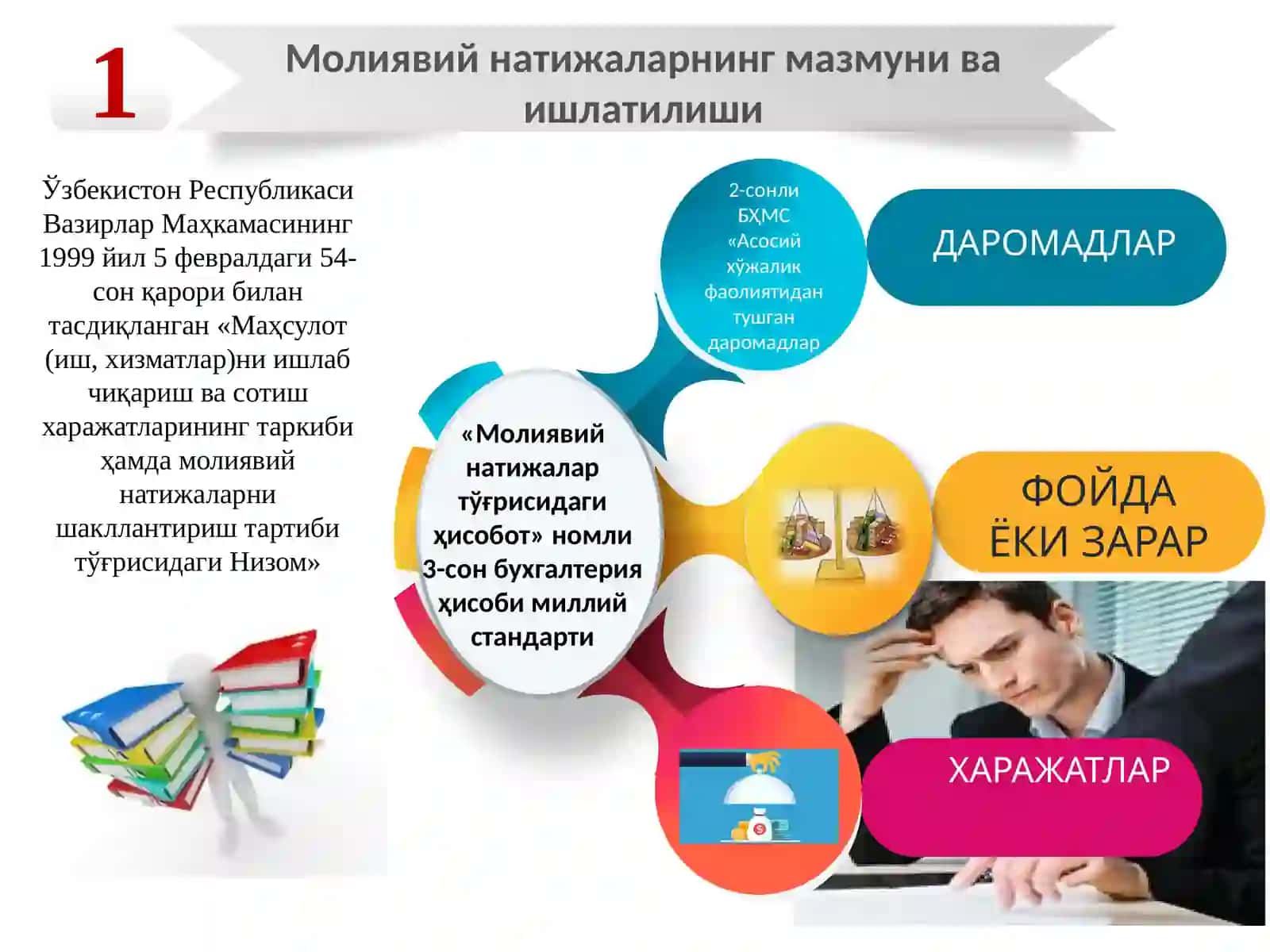 1

Молиявий натижаларнинг мазмуни ва ишлатилиши

Ўзбекистон Республикаси Вазирлар Маҳкамасининг 1999 йил 5 февралдаги 54-сон қарори билан тасдиқланган «Маҳсулот (иш, хизматлар)ни ишлаб чиқариш ва сотиш харажатларининг таркиби ҳамда молиявий натижаларни шакллантириш тартиби тўғрисидаги Низом»

«Молиявий натижалар тўғрисидаги ҳисобот» номли 3-сон бухгалтерия ҳисоби миллий стандарти

2-сонли БҲМС «Асосий хўжалик фаолиятидан тушган даромадлар

ДАРОМАДЛАР

ФОЙДА ЁКИ ЗАРАР

ХАРАЖАТЛАР